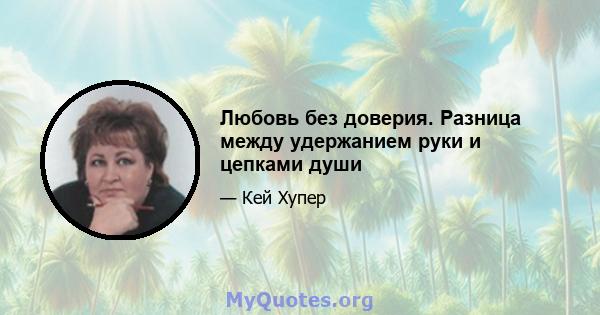 Любовь без доверия. Разница между удержанием руки и цепками души

— Кей Хупер

MyQuotes.org